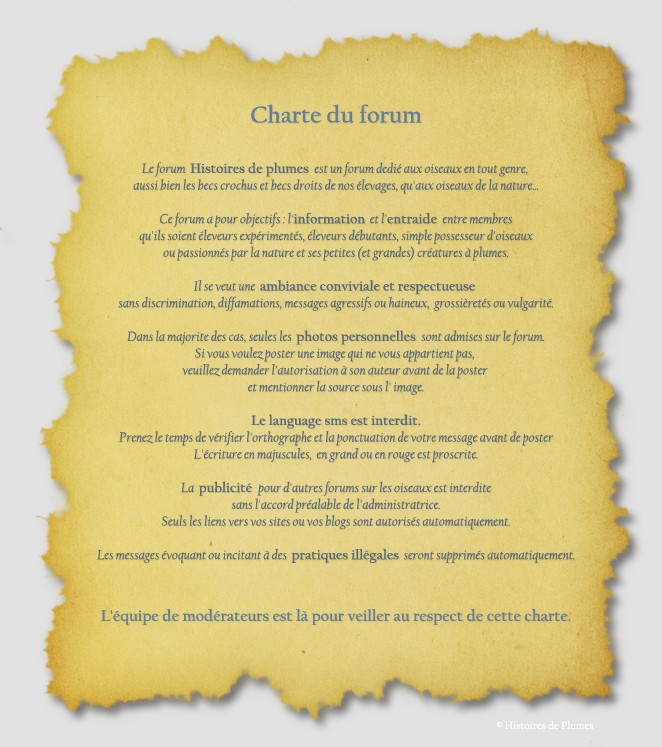 Charte du forum

Le forum Histoires de plumes est un forum dedié aux oiseaux en tout genre, aussi bien les becs crochus et becs droits de nos élevages, qu'aux oiseaux de la nature...

Ce forum a pour objectifs : l'information et l'entraide entre membres qu'ils soient éleveurs expérimentés, éleveurs débutants, simple possesseur d'oiseaux ou passionnés par la nature et ses petites (et grandes) créatures à plumes.

Il se veut une ambiance conviviale et respectueuse sans discrimination, diffamations, messages agressifs ou haineux, grossièretés ou vulgarité.

Dans la majorite des cas, seules les photos personnelles sont admises sur le forum. Si vous voulez poster une image qui ne vous appartient pas, veuillez demander l'autorisation à son auteur avant de la poster et mentionner la source sous l' image.

Le language sms est interdit.
Prenez le temps de vérifier l'orthographe et la ponctuation de votre message avant de poster
L'écriture en majuscules, en grand ou en rouge est proscrite.

La publicité pour d'autres forums sur les oiseaux est interdite sans l'accord préalable de l'administratrice.
Seuls les liens vers vos sites ou vos blogs sont autorisés automatiquement.

Les messages évoquant ou incitant à des pratiques illégales seront supprimés automatiquement.

L'équipe de modérateurs est là pour veiller au respect de cette charte.

© Histoires de Plumes